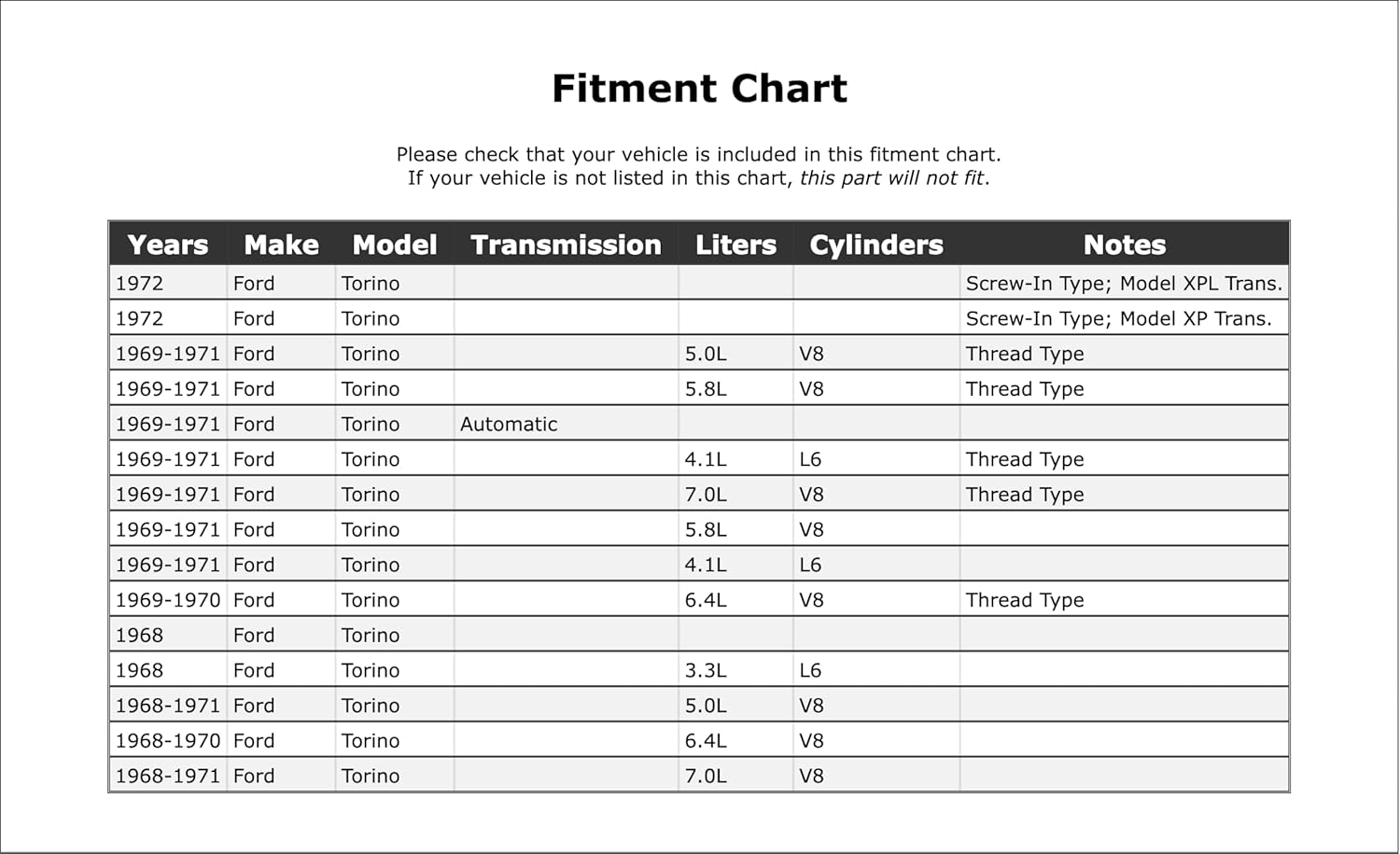 Fitment Chart

Please check that your vehicle is included in this fitment chart.
If your vehicle is not listed in this chart, this part will not fit.

| Years | Make | Model | Transmission | Liters | Cylinders | Notes |
|---|---|---|---|---|---|---|
| 1972 | Ford | Torino | | | | Screw-In Type; Model XPL Trans. |
| 1972 | Ford | Torino | | | | Screw-In Type; Model XP Trans. |
| 1969-1971 | Ford | Torino | | 5.0L | V8 | Thread Type |
| 1969-1971 | Ford | Torino | | 5.8L | V8 | Thread Type |
| 1969-1971 | Ford | Torino | Automatic | | | |
| 1969-1971 | Ford | Torino | | 4.1L | L6 | Thread Type |
| 1969-1971 | Ford | Torino | | 7.0L | V8 | Thread Type |
| 1969-1971 | Ford | Torino | | 5.8L | V8 | |
| 1969-1971 | Ford | Torino | | 4.1L | L6 | |
| 1969-1970 | Ford | Torino | | 6.4L | V8 | Thread Type |
| 1968 | Ford | Torino | | | | |
| 1968 | Ford | Torino | | 3.3L | L6 | |
| 1968-1971 | Ford | Torino | | 5.0L | V8 | |
| 1968-1970 | Ford | Torino | | 6.4L | V8 | |
| 1968-1971 | Ford | Torino | | 7.0L | V8 | |